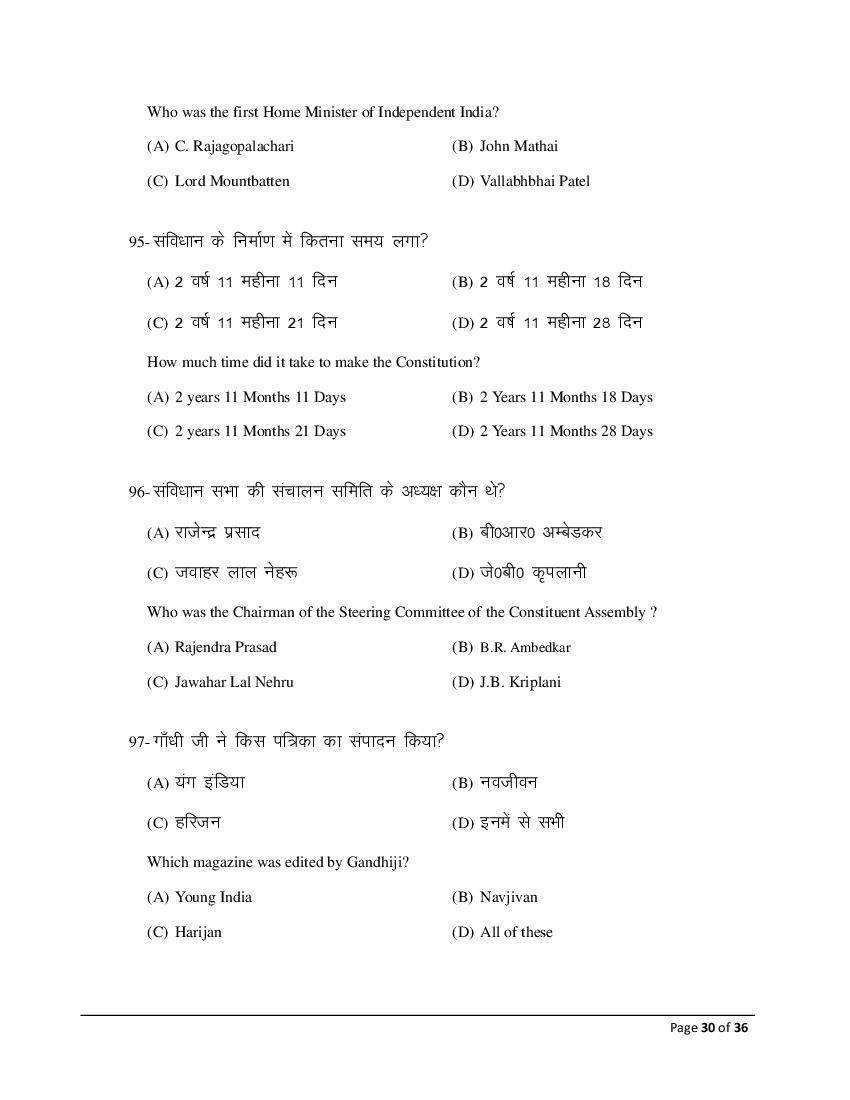 Who was the first Home Minister of Independent India?

(A) C. Rajagopalachari

(B) John Mathai

(C) Lord Mountbatten

(D) Vallabhbhai Patel

95- संविधान के निर्माण में कितना समय लगा?

(A) 2 वर्ष 11 महीना 11 दिन

(B) 2 वर्ष 11 महीना 18 दिन

(C) 2 वर्ष 11 महीना 21 दिन

(D) 2 वर्ष 11 महीना 28 दिन

How much time did it take to make the Constitution?

(A) 2 years 11 Months 11 Days

(B) 2 Years 11 Months 18 Days

(C) 2 years 11 Months 21 Days

(D) 2 Years 11 Months 28 Days

96- संविधान सभा की संचालन समिति के अध्यक्ष कौन थे?

(A) राजेन्द्र प्रसाद

(B) बी0आर0 अम्बेडकर

(C) जवाहर लाल नेहरू

(D) जे0बी0 कृपलानी

Who was the Chairman of the Steering Committee of the Constituent Assembly ?

(A) Rajendra Prasad

(B) B.R. Ambedkar

(C) Jawahar Lal Nehru

(D) J.B. Kriplani

97- गाँधी जी ने किस पत्रिका का संपादन किया?

(A) यंग इंडिया

(B) नवजीवन

(C) हरिजन

(D) इनमें से सभी

Which magazine was edited by Gandhiji?

(A) Young India

(B) Navjivan

(C) Harijan

(D) All of these

Page 30 of 36